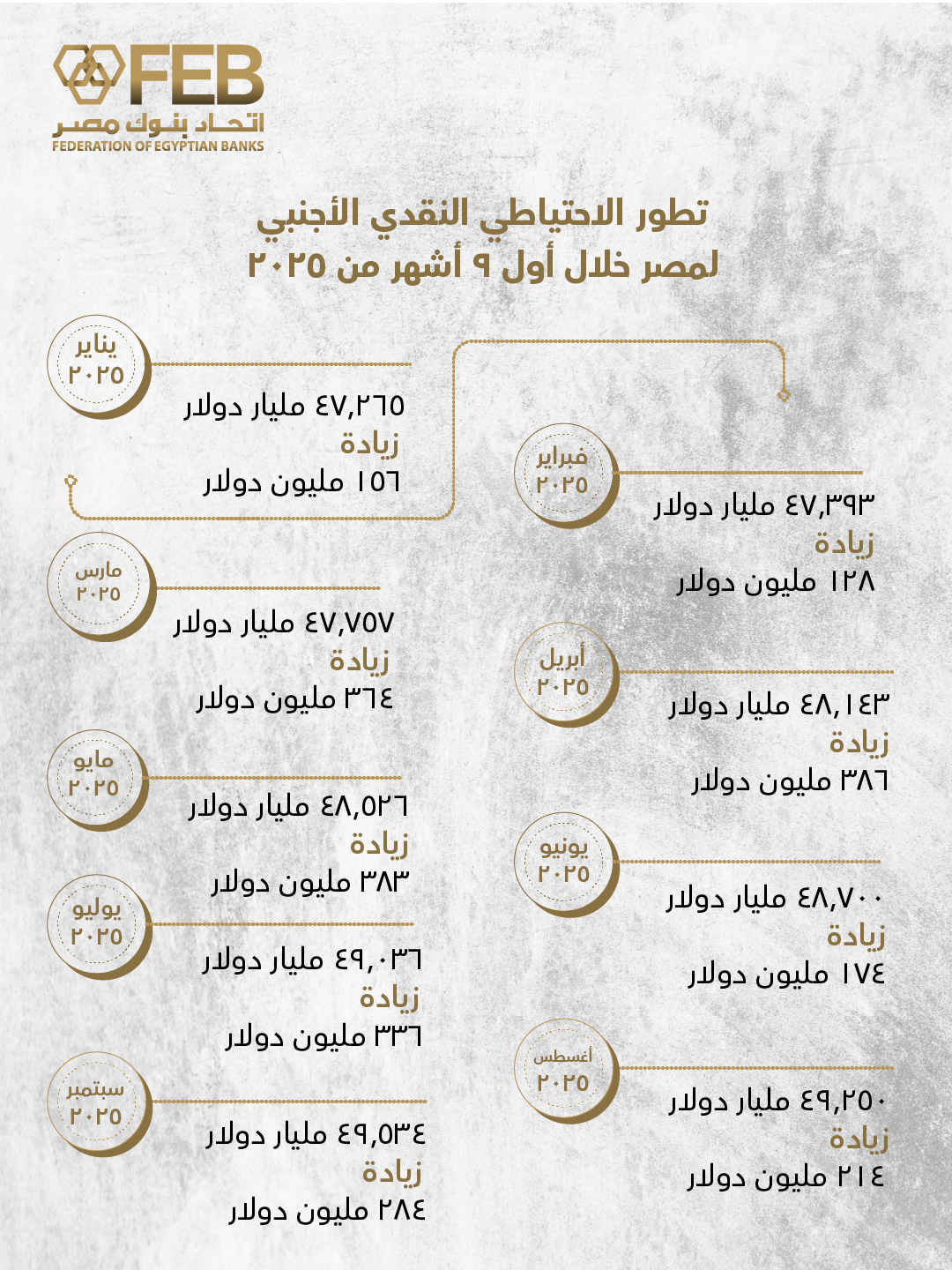 FEB
اتحاد بنوك مصر
FEDERATION OF EGYPTIAN BANKS

تطور الاحتياطي النقدي الأجنبي
لمصر خلال أول ٩ أشهر من ٢٠٢٥

يناير
٢٠٢٥
٤٧,٢٦٥ مليار دولار
زيادة
١٥٦ مليون دولار

فبراير
٢٠٢٥
٤٧,٣٩٣ مليار دولار
زيادة
١٢٨ مليون دولار

مارس
٢٠٢٥
٤٧,٧٥٧ مليار دولار
زيادة
٣٦٤ مليون دولار

أبريل
٢٠٢٥
٤٨,١٤٣ مليار دولار
زيادة
٣٨٦ مليون دولار

مايو
٢٠٢٥
٤٨,٥٢٦ مليار دولار
زيادة
٣٨٣ مليون دولار

يونيو
٢٠٢٥
٤٨,٧٠٠ مليار دولار
زيادة
١٧٤ مليون دولار

يوليو
٢٠٢٥
٤٩,٠٣٦ مليار دولار
زيادة
٣٣٦ مليون دولار

أغسطس
٢٠٢٥
٤٩,٢٥٠ مليار دولار
زيادة
٢١٤ مليون دولار

سبتمبر
٢٠٢٥
٤٩,٥٣٤ مليار دولار
زيادة
٢٨٤ مليون دولار